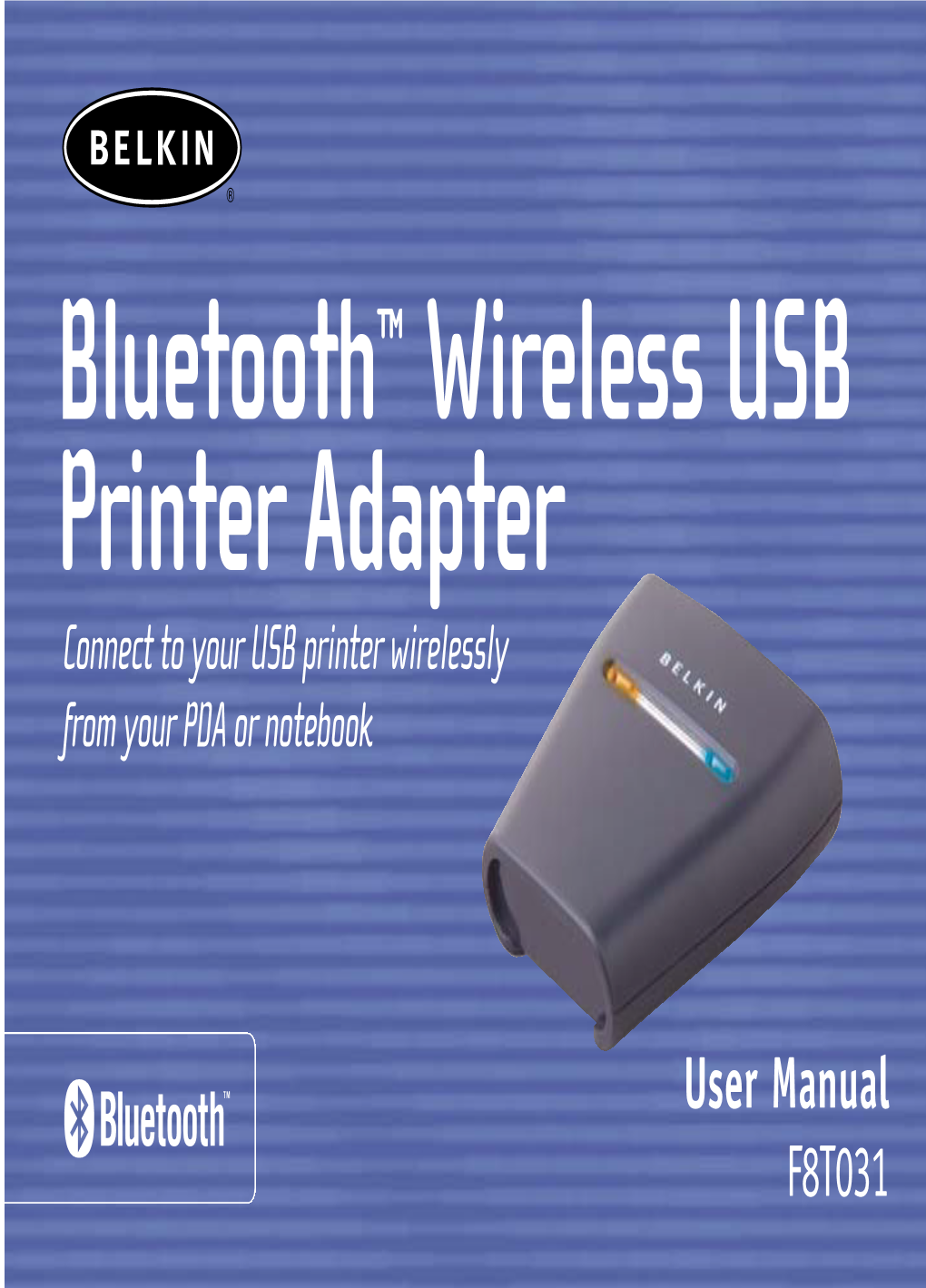 BELKIN®

Bluetooth™ Wireless USB Printer Adapter

Connect to your USB printer wirelessly from your PDA or notebook

BELKIN

Bluetooth™

User Manual

F8T031